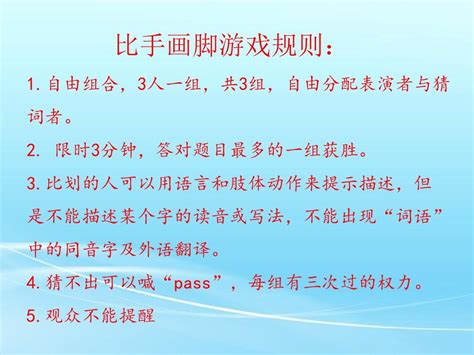 比手画脚游戏规则：

1. 自由组合，3人一组，共3组，自由分配表演者与猜词者。

2. 限时3分钟，答对题目最多的一组获胜。

3. 比划的人可以用语言和肢体动作来提示描述，但是不能描述某个字的读音或写法，不能出现“词语”中的同音字及外语翻译。

4. 猜不出可以喊“pass”，每组有三次过的权力。

5. 观众不能提醒